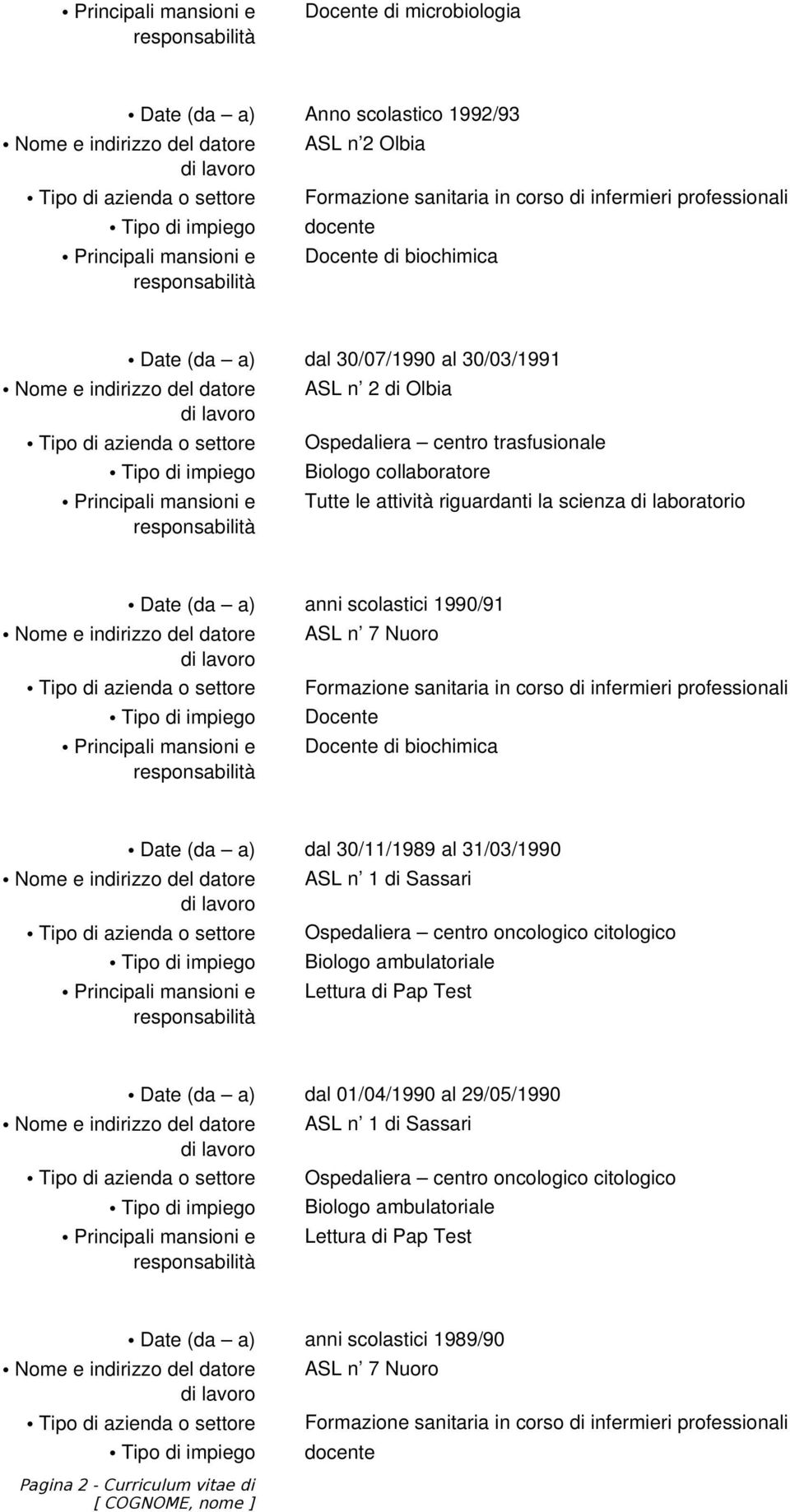 • Principali mansioni e responsabilità	Docente di microbiologia

• Date (da – a)	Anno scolastico 1992/93
• Nome e indirizzo del datore di lavoro	ASL n 2 Olbia
• Tipo di azienda o settore	Formazione sanitaria in corso di infermieri professionali
• Tipo di impiego	docente
• Principali mansioni e responsabilità	Docente di biochimica

• Date (da – a)	dal 30/07/1990 al 30/03/1991
• Nome e indirizzo del datore di lavoro	ASL n 2 di Olbia
• Tipo di azienda o settore	Ospedaliera – centro trasfusionale
• Tipo di impiego	Biologo collaboratore
• Principali mansioni e responsabilità	Tutte le attività riguardanti la scienza di laboratorio

• Date (da – a)	anni scolastici 1990/91
• Nome e indirizzo del datore di lavoro	ASL n 7 Nuoro
• Tipo di azienda o settore	Formazione sanitaria in corso di infermieri professionali
• Tipo di impiego	Docente
• Principali mansioni e responsabilità	Docente di biochimica

• Date (da – a)	dal 30/11/1989 al 31/03/1990
• Nome e indirizzo del datore di lavoro	ASL n 1 di Sassari
• Tipo di azienda o settore	Ospedaliera – centro oncologico citologico
• Tipo di impiego	Biologo ambulatoriale
• Principali mansioni e responsabilità	Lettura di Pap Test

• Date (da – a)	dal 01/04/1990 al 29/05/1990
• Nome e indirizzo del datore di lavoro	ASL n 1 di Sassari
• Tipo di azienda o settore	Ospedaliera – centro oncologico citologico
• Tipo di impiego	Biologo ambulatoriale
• Principali mansioni e responsabilità	Lettura di Pap Test

• Date (da – a)	anni scolastici 1989/90
• Nome e indirizzo del datore di lavoro	ASL n 7 Nuoro
• Tipo di azienda o settore	Formazione sanitaria in corso di infermieri professionali
• Tipo di impiego	docente

Pagina 2 - Curriculum vitae di [ COGNOME, nome ]